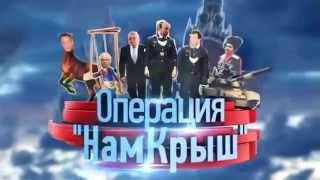 Операция
"НамКрыш"